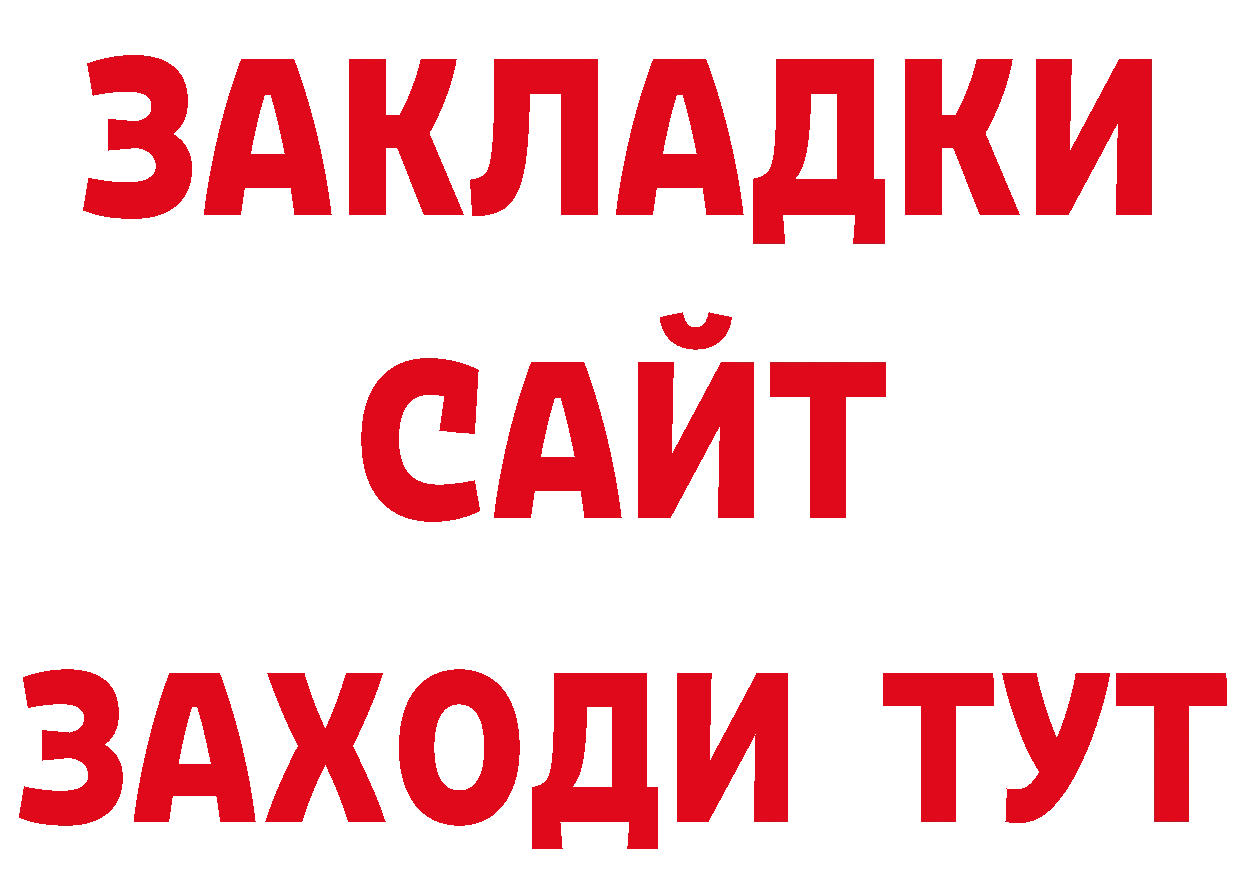 ЗАКЛАДКИ
САЙТ
ЗАХОДИ ТУТ